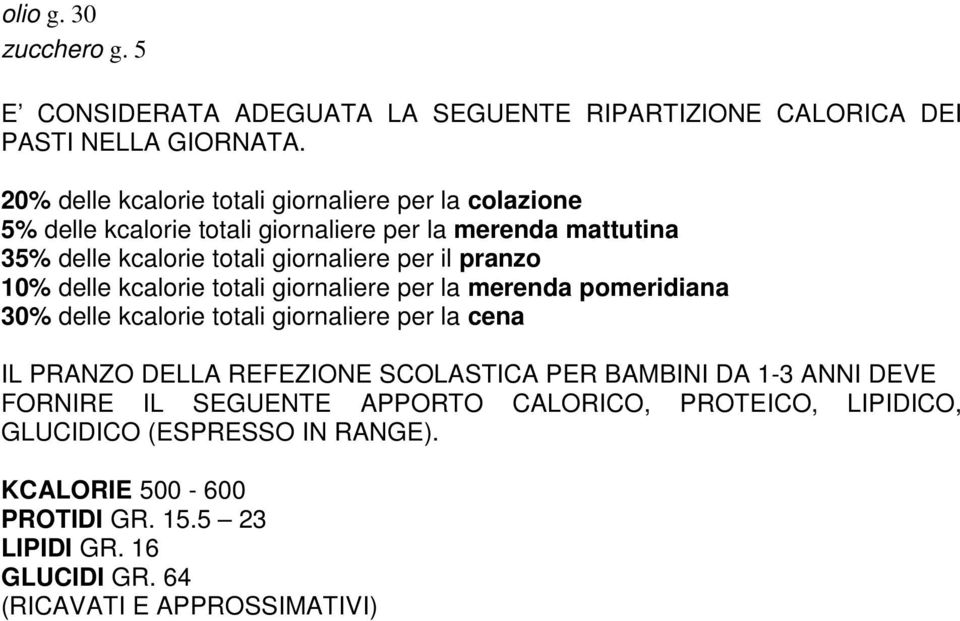 olio g. 30
zucchero g. 5

E' CONSIDERATA ADEGUATA LA SEGUENTE RIPARTIZIONE CALORICA DEI PASTI NELLA GIORNATA.

20% delle kcalorie totali giornaliere per la colazione
5% delle kcalorie totali giornaliere per la merenda mattutina
35% delle kcalorie totali giornaliere per il pranzo
10% delle kcalorie totali giornaliere per la merenda pomeridiana
30% delle kcalorie totali giornaliere per la cena

IL PRANZO DELLA REFEZIONE SCOLASTICA PER BAMBINI DA 1-3 ANNI DEVE FORNIRE IL SEGUENTE APPORTO CALORICO, PROTEICO, LIPIDICO, GLUCIDICO (ESPRESSO IN RANGE).

KCALORIE 500 - 600
PROTIDI GR. 15.5 – 23
LIPIDI GR. 16
GLUCIDI GR. 64
(RICAVATI E APPROSSIMATIVI)